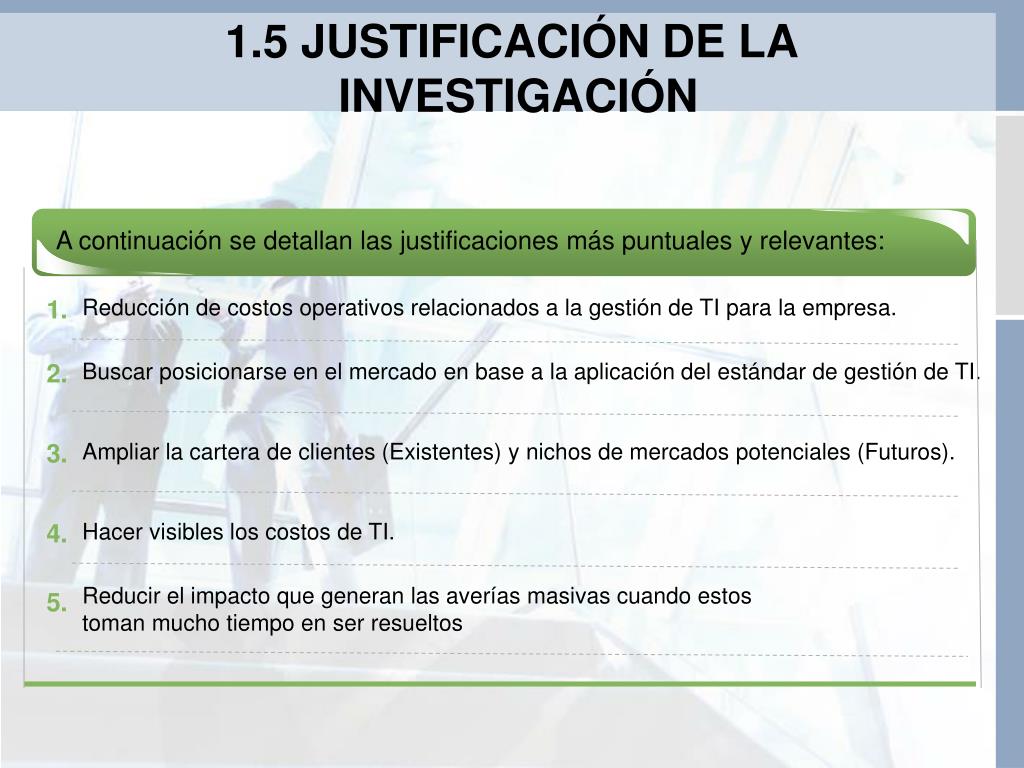 1.5 JUSTIFICACIÓN DE LA INVESTIGACIÓN

A continuación se detallan las justificaciones más puntuales y relevantes:

1. Reducción de costos operativos relacionados a la gestión de TI para la empresa.

2. Buscar posicionarse en el mercado en base a la aplicación del estándar de gestión de TI.

3. Ampliar la cartera de clientes (Existentes) y nichos de mercados potenciales (Futuros).

4. Hacer visibles los costos de TI.

5. Reducir el impacto que generan las averías masivas cuando estos toman mucho tiempo en ser resueltos